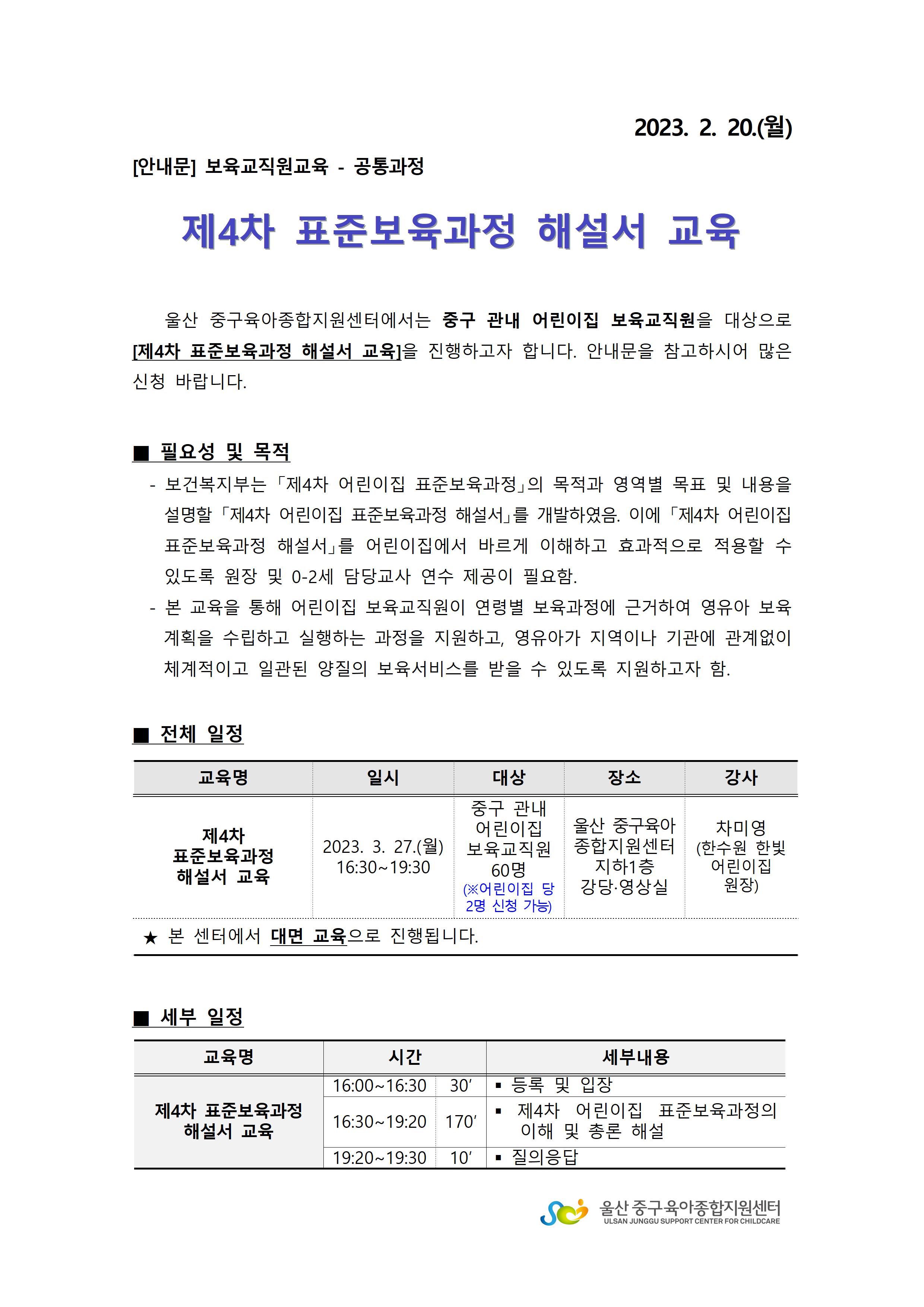 2023. 2. 20.(월)

[안내문] 보육교직원교육 - 공통과정

제4차 표준보육과정 해설서 교육

울산 중구육아종합지원센터에서는 중구 관내 어린이집 보육교직원을 대상으로 [제4차 표준보육과정 해설서 교육]을 진행하고자 합니다. 안내문을 참고하시어 많은 신청 바랍니다.

■ 필요성 및 목적

- 보건복지부는 「제4차 어린이집 표준보육과정」의 목적과 영역별 목표 및 내용을 설명할 「제4차 어린이집 표준보육과정 해설서」를 개발하였음. 이에 「제4차 어린이집 표준보육과정 해설서」를 어린이집에서 바르게 이해하고 효과적으로 적용할 수 있도록 원장 및 0-2세 담당교사 연수 제공이 필요함.
- 본 교육을 통해 어린이집 보육교직원이 연령별 보육과정에 근거하여 영유아 보육 계획을 수립하고 실행하는 과정을 지원하고, 영유아가 지역이나 기관에 관계없이 체계적이고 일관된 양질의 보육서비스를 받을 수 있도록 지원하고자 함.

■ 전체 일정

| 교육명 | 일시 | 대상 | 장소 | 강사 |
|---|---|---|---|---|
| 제4차 표준보육과정 해설서 교육 | 2023. 3. 27.(월) 16:30~19:30 | 중구 관내 어린이집 보육교직원 60명 (※어린이집 당 2명 신청 가능) | 울산 중구육아 종합지원센터 지하1층 강당·영상실 | 차미영 (한수원 한빛 어린이집 원장) |

★ 본 센터에서 대면 교육으로 진행됩니다.

■ 세부 일정

| 교육명 | 시간 | | 세부내용 |
|---|---|---|---|
| 제4차 표준보육과정 해설서 교육 | 16:00~16:30 | 30′ | ▪ 등록 및 입장 |
| | 16:30~19:20 | 170′ | ▪ 제4차 어린이집 표준보육과정의 이해 및 총론 해설 |
| | 19:20~19:30 | 10′ | ▪ 질의응답 |

울산 중구육아종합지원센터
ULSAN JUNGGU SUPPORT CENTER FOR CHILDCARE